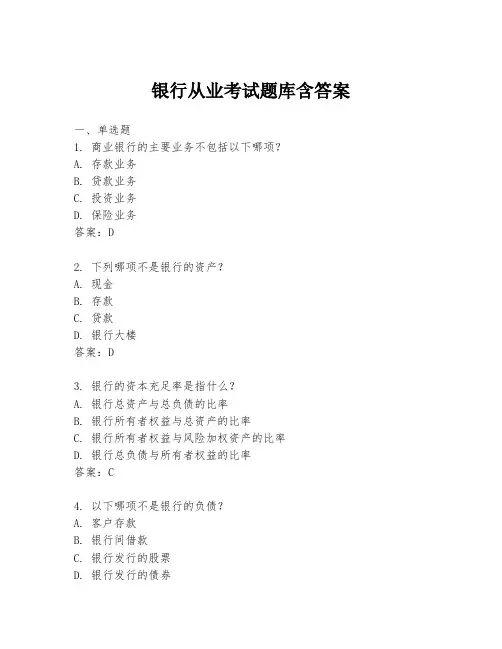 银行从业考试题库含答案

一、单选题
1. 商业银行的主要业务不包括以下哪项？
A. 存款业务
B. 贷款业务
C. 投资业务
D. 保险业务
答案：D

2. 下列哪项不是银行的资产？
A. 现金
B. 存款
C. 贷款
D. 银行大楼
答案：D

3. 银行的资本充足率是指什么？
A. 银行总资产与总负债的比率
B. 银行所有者权益与总资产的比率
C. 银行所有者权益与风险加权资产的比率
D. 银行总负债与所有者权益的比率
答案：C

4. 以下哪项不是银行的负债？
A. 客户存款
B. 银行间借款
C. 银行发行的股票
D. 银行发行的债券